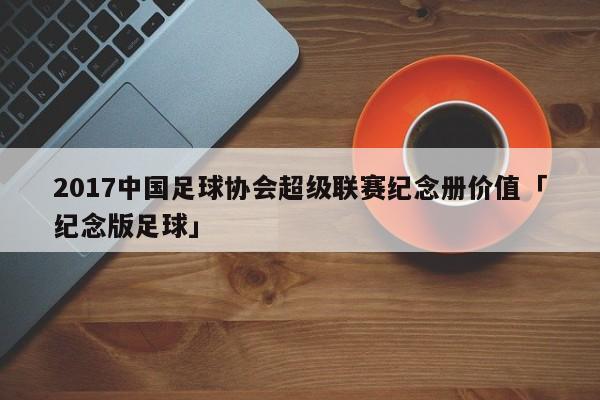 2017中国足球协会超级联赛纪念册价值「纪念版足球」